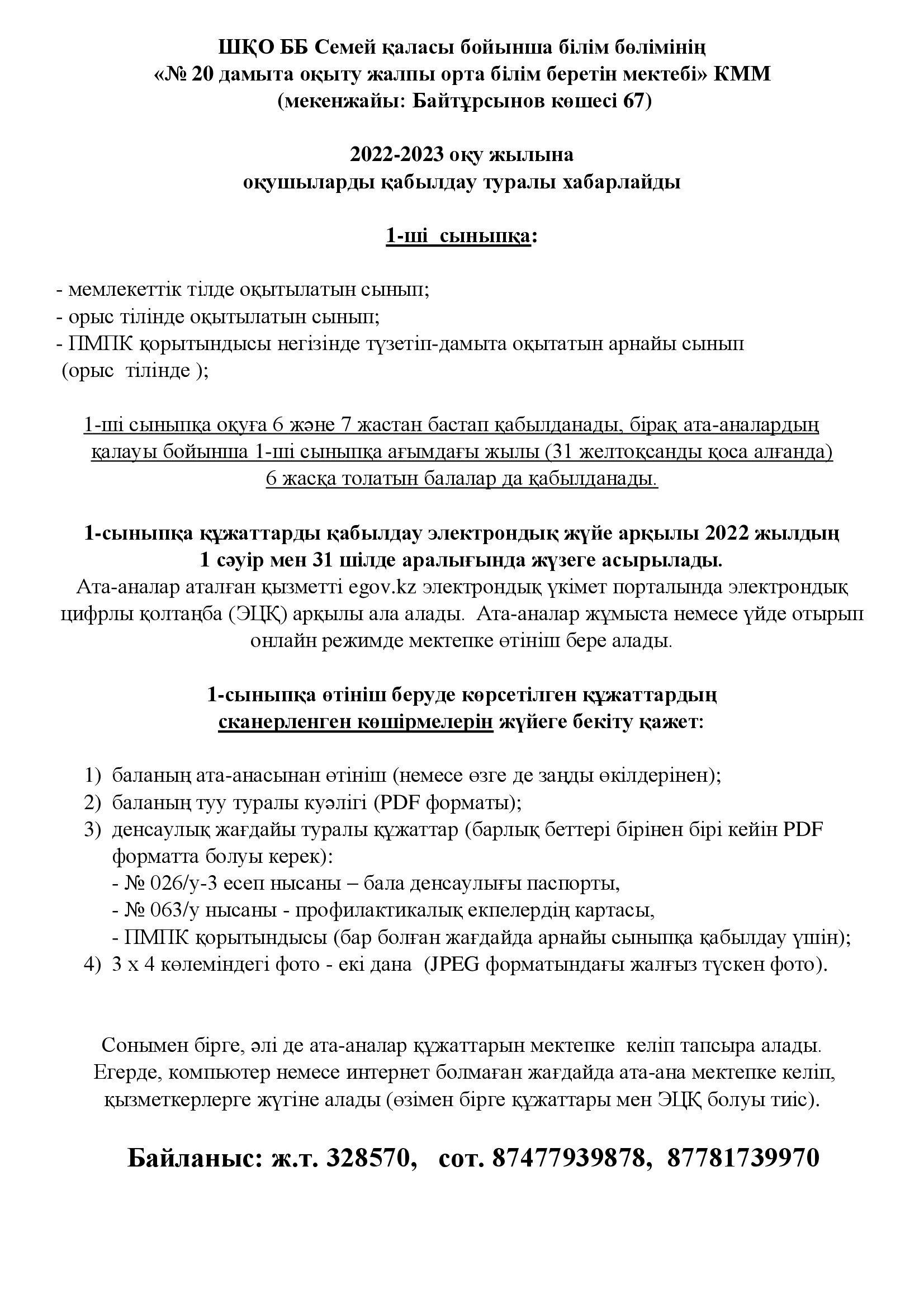 ШҚО ББ Семей қаласы бойынша білім бөлімінің
«№ 20 дамыта оқыту жалпы орта білім беретін мектебі» КММ
(мекенжайы: Байтұрсынов көшесі 67)

2022-2023 оқу жылына
оқушыларды қабылдау туралы хабарлайды

1-ші сыныпқа:

- мемлекеттік тілде оқытылатын сынып;
- орыс тілінде оқытылатын сынып;
- ПМПК қорытындысы негізінде түзетіп-дамыта оқытатын арнайы сынып (орыс тілінде );

1-ші сыныпқа оқуға 6 және 7 жастан бастап қабылданады, бірақ ата-аналардың қалауы бойынша 1-ші сыныпқа ағымдағы жылы (31 желтоқсанды қоса алғанда) 6 жасқа толатын балалар да қабылданады.

1-сыныпқа құжаттарды қабылдау электрондық жүйе арқылы 2022 жылдың 1 сәуір мен 31 шілде аралығында жүзеге асырылады.
Ата-аналар аталған қызметті egov.kz электрондық үкімет порталында электрондық цифрлы қолтаңба (ЭЦҚ) арқылы ала алады. Ата-аналар жұмыста немесе үйде отырып онлайн режимде мектепке өтініш бере алады.

1-сыныпқа өтініш беруде көрсетілген құжаттардың сканерленген көшірмелерін жүйеге бекіту қажет:

1) баланың ата-анасынан өтініш (немесе өзге де заңды өкілдерінен);
2) баланың туу туралы куәлігі (PDF форматы);
3) денсаулық жағдайы туралы құжаттар (барлық беттері бірінен бірі кейін PDF форматта болуы керек):
- № 026/у-3 есеп нысаны – бала денсаулығы паспорты,
- № 063/у нысаны - профилактикалық екпелердің картасы,
- ПМПК қорытындысы (бар болған жағдайда арнайы сыныпқа қабылдау үшін);
4) 3 х 4 көлеміндегі фото - екі дана (JPEG форматындағы жалғыз түскен фото).

Сонымен бірге, әлі де ата-аналар құжаттарын мектепке келіп тапсыра алады. Егерде, компьютер немесе интернет болмаған жағдайда ата-ана мектепке келіп, қызметкерлерге жүгіне алады (өзімен бірге құжаттары мен ЭЦҚ болуы тиіс).

Байланыс: ж.т. 328570, сот. 87477939878, 87781739970